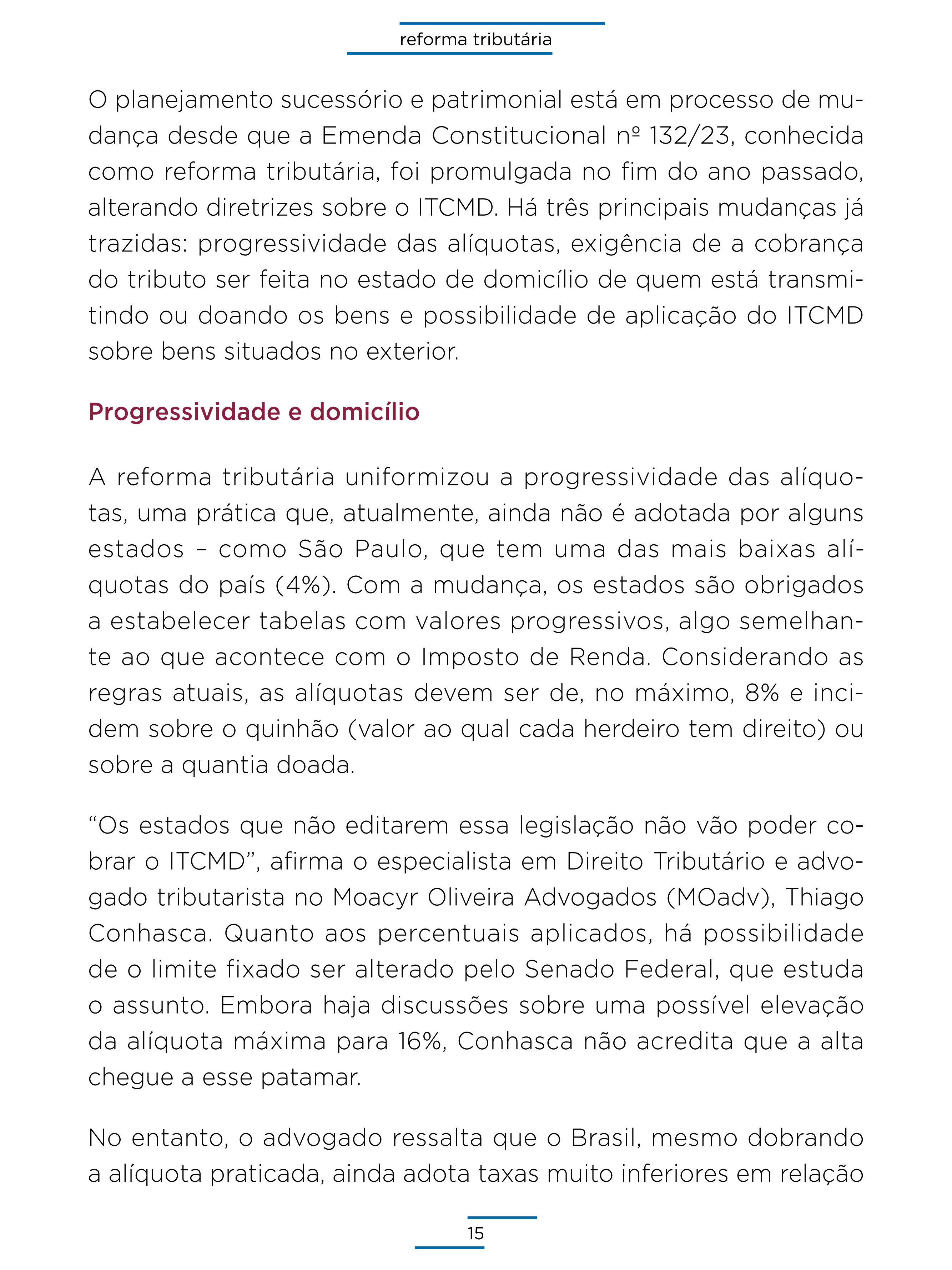 reforma tributária

O planejamento sucessório e patrimonial está em processo de mudança desde que a Emenda Constitucional nº 132/23, conhecida como reforma tributária, foi promulgada no fim do ano passado, alterando diretrizes sobre o ITCMD. Há três principais mudanças já trazidas: progressividade das alíquotas, exigência de a cobrança do tributo ser feita no estado de domicílio de quem está transmitindo ou doando os bens e possibilidade de aplicação do ITCMD sobre bens situados no exterior.

Progressividade e domicílio

A reforma tributária uniformizou a progressividade das alíquotas, uma prática que, atualmente, ainda não é adotada por alguns estados – como São Paulo, que tem uma das mais baixas alíquotas do país (4%). Com a mudança, os estados são obrigados a estabelecer tabelas com valores progressivos, algo semelhante ao que acontece com o Imposto de Renda. Considerando as regras atuais, as alíquotas devem ser de, no máximo, 8% e incidem sobre o quinhão (valor ao qual cada herdeiro tem direito) ou sobre a quantia doada.

“Os estados que não editarem essa legislação não vão poder cobrar o ITCMD”, afirma o especialista em Direito Tributário e advogado tributarista no Moacyr Oliveira Advogados (MOadv), Thiago Conhasca. Quanto aos percentuais aplicados, há possibilidade de o limite fixado ser alterado pelo Senado Federal, que estuda o assunto. Embora haja discussões sobre uma possível elevação da alíquota máxima para 16%, Conhasca não acredita que a alta chegue a esse patamar.

No entanto, o advogado ressalta que o Brasil, mesmo dobrando a alíquota praticada, ainda adota taxas muito inferiores em relação

15